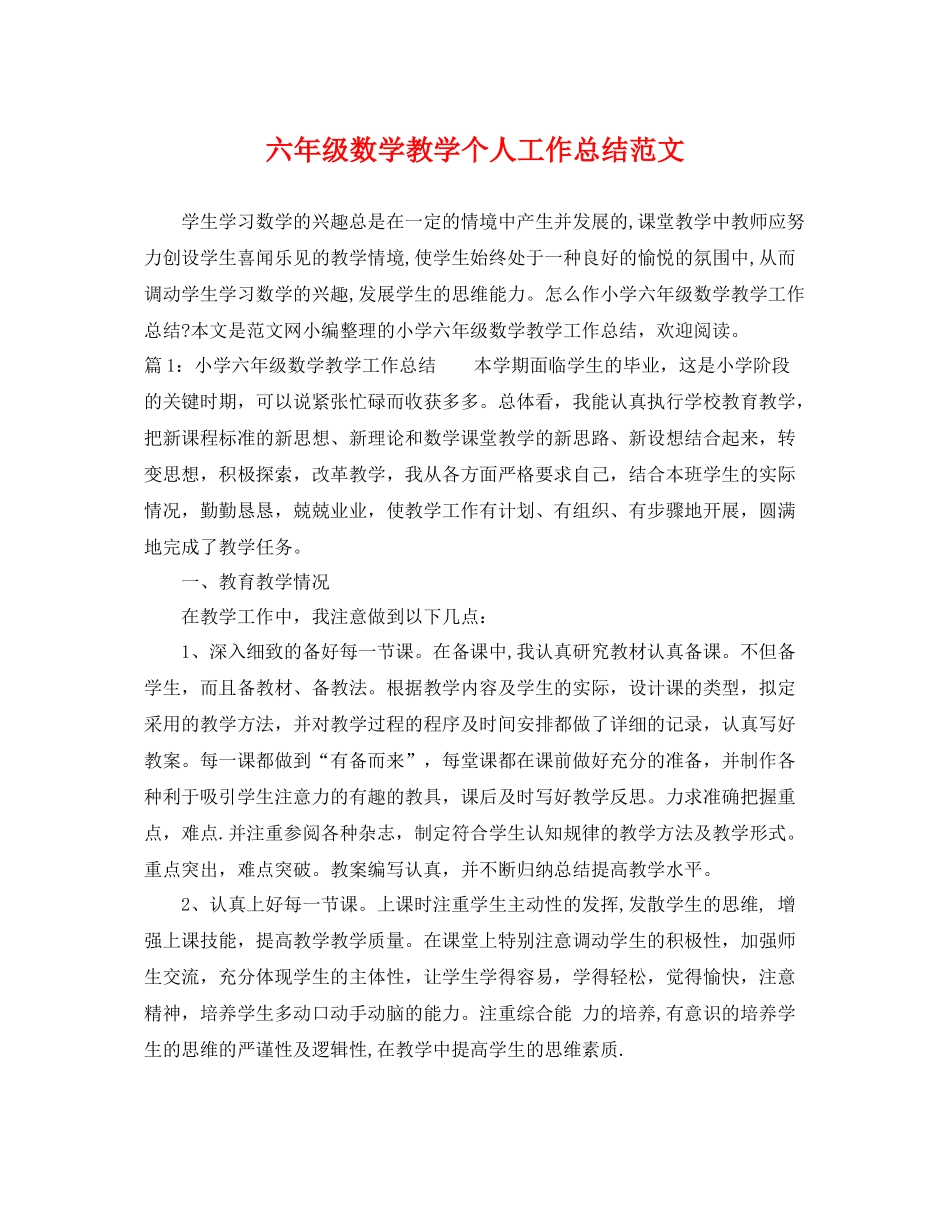 六年级数学教学个人工作总结范文

学生学习数学的兴趣总是在一定的情境中产生并发展的,课堂教学中教师应努力创设学生喜闻乐见的教学情境,使学生始终处于一种良好的愉悦的氛围中,从而调动学生学习数学的兴趣,发展学生的思维能力。怎么作小学六年级数学教学工作总结?本文是范文网小编整理的小学六年级数学教学工作总结，欢迎阅读。

篇1：小学六年级数学教学工作总结　　本学期面临学生的毕业，这是小学阶段的关键时期，可以说紧张忙碌而收获多多。总体看，我能认真执行学校教育教学，把新课程标准的新思想、新理论和数学课堂教学的新思路、新设想结合起来，转变思想，积极探索，改革教学，我从各方面严格要求自己，结合本班学生的实际情况，勤勤恳恳，兢兢业业，使教学工作有计划、有组织、有步骤地开展，圆满地完成了教学任务。

一、教育教学情况

在教学工作中，我注意做到以下几点：

1、深入细致的备好每一节课。在备课中,我认真研究教材认真备课。不但备学生，而且备教材、备教法。根据教学内容及学生的实际，设计课的类型，拟定采用的教学方法，并对教学过程的程序及时间安排都做了详细的记录，认真写好教案。每一课都做到“有备而来”，每堂课都在课前做好充分的准备，并制作各种利于吸引学生注意力的有趣的教具，课后及时写好教学反思。力求准确把握重点，难点.并注重参阅各种杂志，制定符合学生认知规律的教学方法及教学形式。重点突出，难点突破。教案编写认真，并不断归纳总结提高教学水平。

2、认真上好每一节课。上课时注重学生主动性的发挥,发散学生的思维, 增强上课技能，提高教学教学质量。在课堂上特别注意调动学生的积极性，加强师生交流，充分体现学生的主体性，让学生学得容易，学得轻松，觉得愉快，注意精神，培养学生多动口动手动脑的能力。注重综合能 力的培养,有意识的培养学生的思维的严谨性及逻辑性,在教学中提高学生的思维素质.